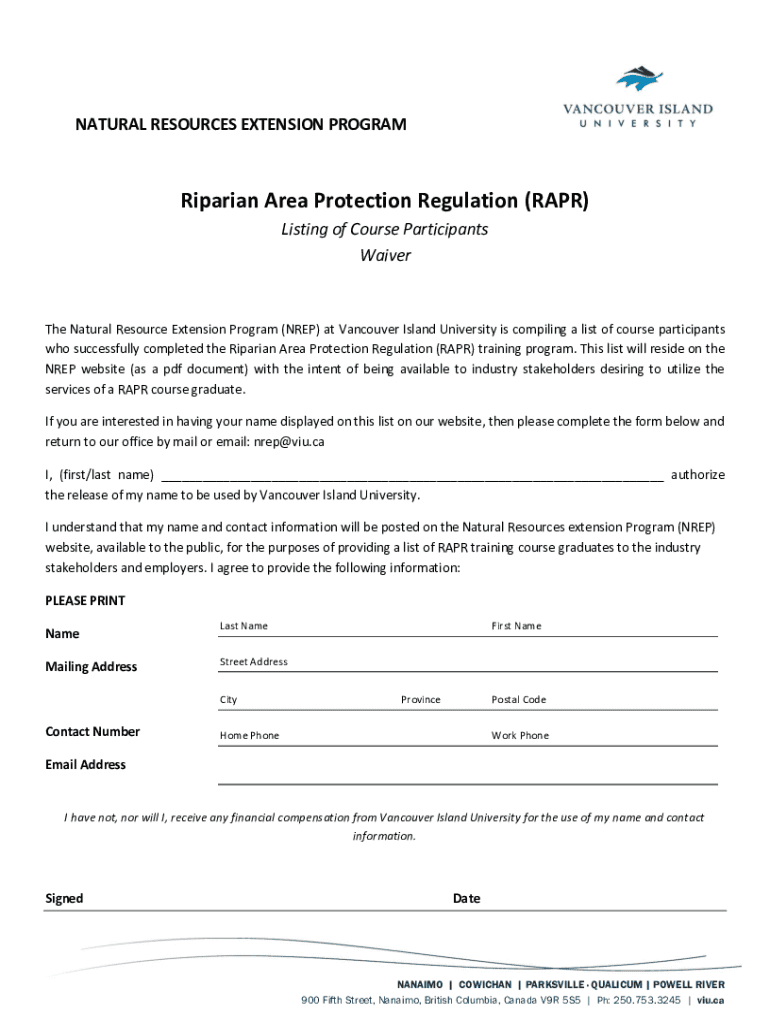 VANCOUVER ISLAND
UNIVERSITY

NATURAL RESOURCES EXTENSION PROGRAM

Riparian Area Protection Regulation (RAPR)

Listing of Course Participants
Waiver

The Natural Resource Extension Program (NREP) at Vancouver Island University is compiling a list of course participants who successfully completed the Riparian Area Protection Regulation (RAPR) training program. This list will reside on the NREP website (as a pdf document) with the intent of being available to industry stakeholders desiring to utilize the services of a RAPR course graduate.

If you are interested in having your name displayed on this list on our website, then please complete the form below and return to our office by mail or email: nrep@viu.ca

I, (first/last name) ________________________________________________________________ authorize the release of my name to be used by Vancouver Island University.

I understand that my name and contact information will be posted on the Natural Resources extension Program (NREP) website, available to the public, for the purposes of providing a list of RAPR training course graduates to the industry stakeholders and employers. I agree to provide the following information:

PLEASE PRINT

Name
Last Name
First Name

Mailing Address
Street Address
City
Province
Postal Code

Contact Number
Home Phone
Work Phone

Email Address

I have not, nor will I, receive any financial compensation from Vancouver Island University for the use of my name and contact information.

Signed

Date

NANAIMO | COWICHAN | PARKSVILLE · QUALICUM | POWELL RIVER
900 Fifth Street, Nanaimo, British Columbia, Canada V9R 5S5 | Ph: 250.753.3245 | viu.ca